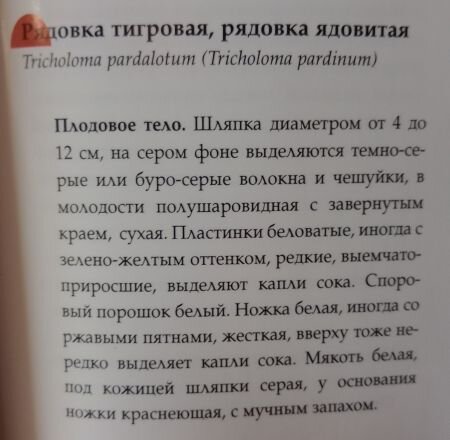 Рядовка тигровая, рядовка ядовитая
Tricholoma pardalotum (Tricholoma pardinum)

Плодовое тело. Шляпка диаметром от 4 до 12 см, на сером фоне выделяются темно-серые или буро-серые волокна и чешуйки, в молодости полушаровидная с завернутым краем, сухая. Пластинки беловатые, иногда с зелено-желтым оттенком, редкие, выемчато-приросшие, выделяют капли сока. Споровый порошок белый. Ножка белая, иногда со ржавыми пятнами, жесткая, вверху тоже нередко выделяет капли сока. Мякоть белая, под кожицей шляпки серая, у основания ножки краснеющая, с мучным запахом.